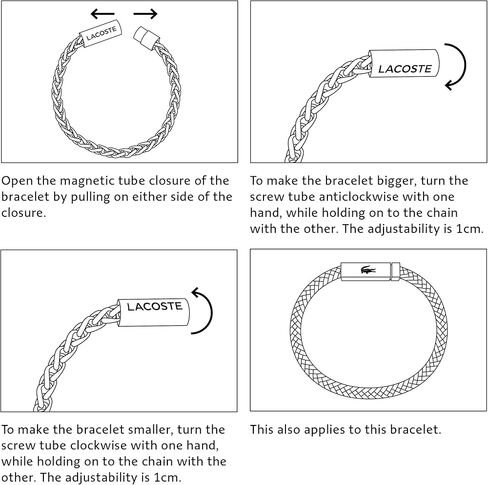 LACOSTE

Open the magnetic tube closure of the bracelet by pulling on either side of the closure.

LACOSTE

To make the bracelet bigger, turn the screw tube anticlockwise with one hand, while holding on to the chain with the other. The adjustability is 1cm.

LACOSTE

To make the bracelet smaller, turn the screw tube clockwise with one hand, while holding on to the chain with the other. The adjustability is 1cm.

This also applies to this bracelet.